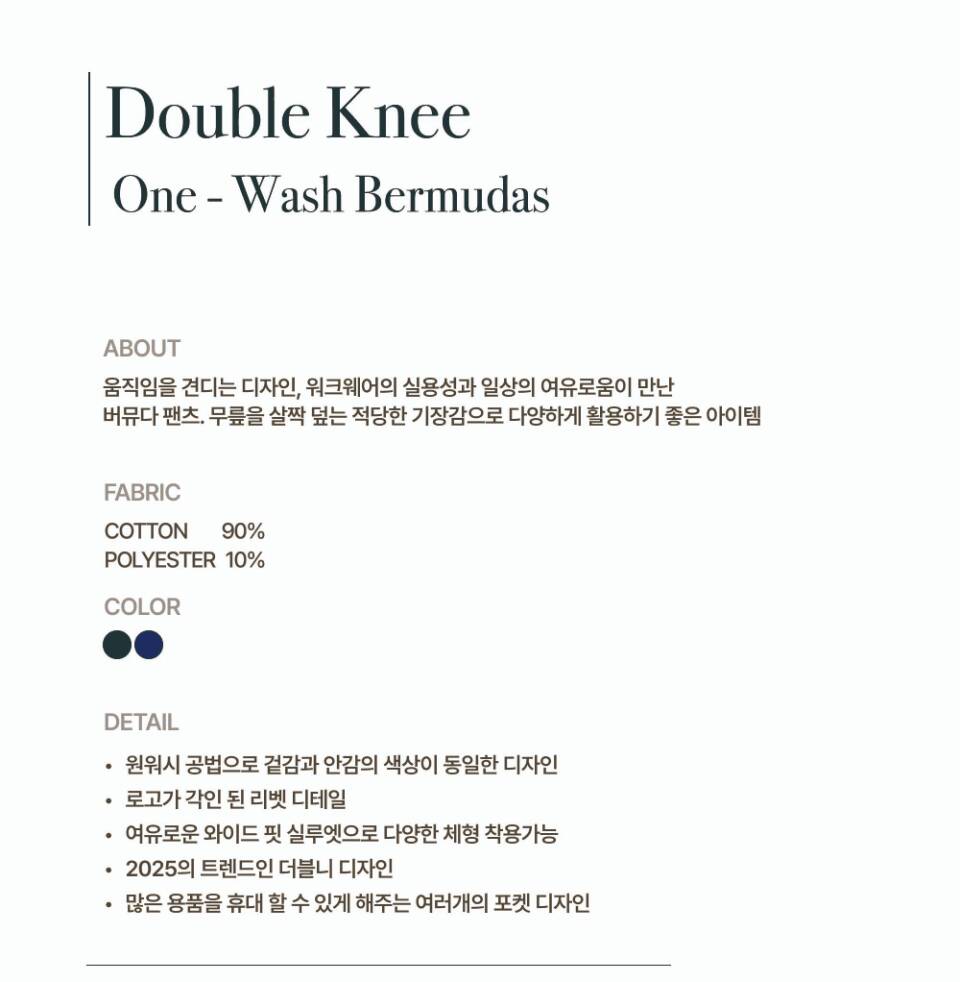 Double Knee
One - Wash Bermudas

ABOUT

움직임을 견디는 디자인, 워크웨어의 실용성과 일상의 여유로움이 만난 버뮤다 팬츠. 무릎을 살짝 덮는 적당한 기장감으로 다양하게 활용하기 좋은 아이템

FABRIC

COTTON 90%
POLYESTER 10%

COLOR

DETAIL

• 원워시 공법으로 겉감과 안감의 색상이 동일한 디자인
• 로고가 각인 된 리벳 디테일
• 여유로운 와이드 핏 실루엣으로 다양한 체형 착용가능
• 2025의 트렌드인 더블니 디자인
• 많은 용품을 휴대 할 수 있게 해주는 여러개의 포켓 디자인